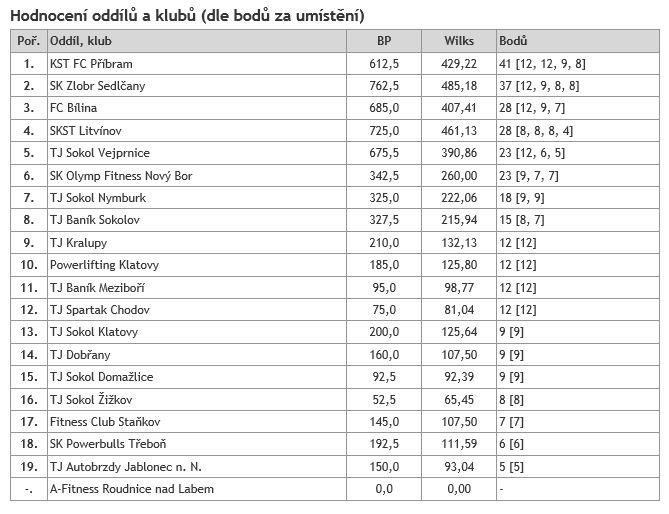 Hodnocení oddílů a klubů (dle bodů za umístění)

| Poř. | Oddíl, klub | BP | Wilks | Bodů |
|---|---|---|---|---|
| 1. | KST FC Příbram | 612,5 | 429,22 | 41 [12, 12, 9, 8] |
| 2. | SK Zlobr Sedlčany | 762,5 | 485,18 | 37 [12, 9, 8, 8] |
| 3. | FC Bílina | 685,0 | 407,41 | 28 [12, 9, 7] |
| 4. | SKST Litvínov | 725,0 | 461,13 | 28 [8, 8, 8, 4] |
| 5. | TJ Sokol Vejprnice | 675,5 | 390,86 | 23 [12, 6, 5] |
| 6. | SK Olymp Fitness Nový Bor | 342,5 | 260,00 | 23 [9, 7, 7] |
| 7. | TJ Sokol Nymburk | 325,0 | 222,06 | 18 [9, 9] |
| 8. | TJ Baník Sokolov | 327,5 | 215,94 | 15 [8, 7] |
| 9. | TJ Kralupy | 210,0 | 132,13 | 12 [12] |
| 10. | Powerlifting Klatovy | 185,0 | 125,80 | 12 [12] |
| 11. | TJ Baník Meziboří | 95,0 | 98,77 | 12 [12] |
| 12. | TJ Spartak Chodov | 75,0 | 81,04 | 12 [12] |
| 13. | TJ Sokol Klatovy | 200,0 | 125,64 | 9 [9] |
| 14. | TJ Dobřany | 160,0 | 107,50 | 9 [9] |
| 15. | TJ Sokol Domažlice | 92,5 | 92,39 | 9 [9] |
| 16. | TJ Sokol Žižkov | 52,5 | 65,45 | 8 [8] |
| 17. | Fitness Club Staňkov | 145,0 | 107,50 | 7 [7] |
| 18. | SK Powerbulls Třeboň | 192,5 | 111,59 | 6 [6] |
| 19. | TJ Autobrzdy Jablonec n. N. | 150,0 | 93,04 | 5 [5] |
| -. | A-Fitness Roudnice nad Labem | 0,0 | 0,00 | - |